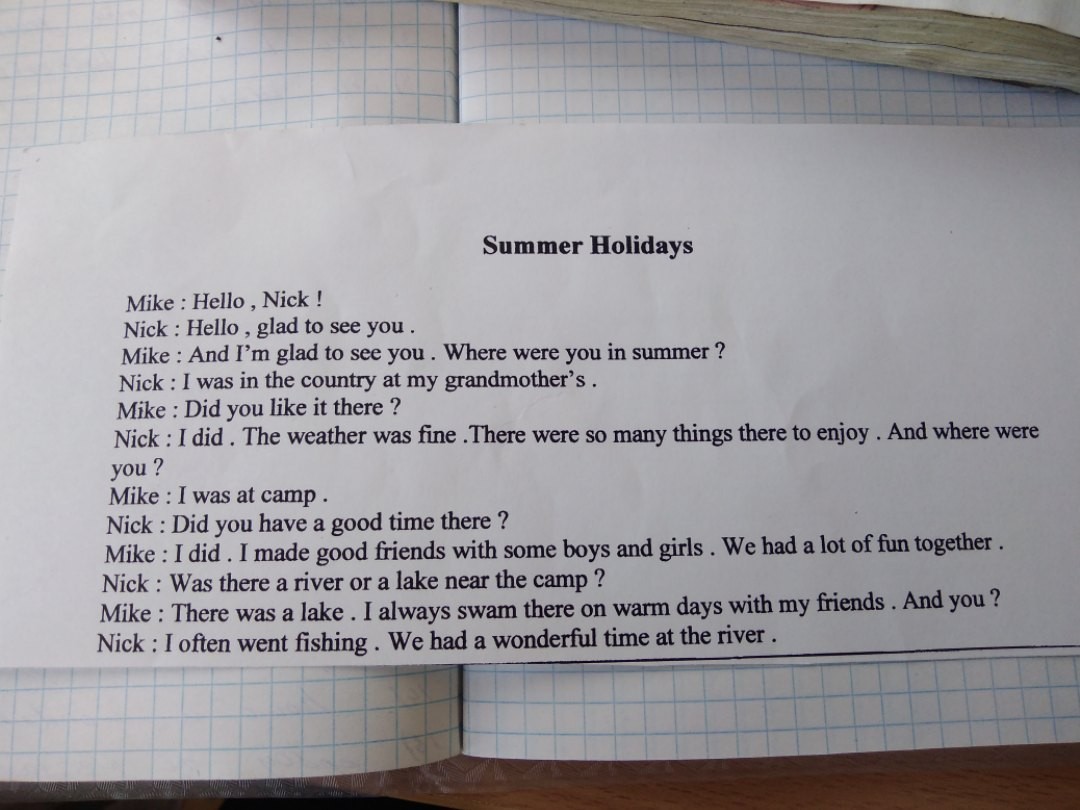 Summer Holidays

Mike : Hello , Nick !

Nick : Hello , glad to see you .

Mike : And I'm glad to see you . Where were you in summer ?

Nick : I was in the country at my grandmother's .

Mike : Did you like it there ?

Nick : I did . The weather was fine .There were so many things there to enjoy . And where were you ?

Mike : I was at camp .

Nick : Did you have a good time there ?

Mike : I did . I made good friends with some boys and girls . We had a lot of fun together .

Nick : Was there a river or a lake near the camp ?

Mike : There was a lake . I always swam there on warm days with my friends . And you ?

Nick : I often went fishing . We had a wonderful time at the river .